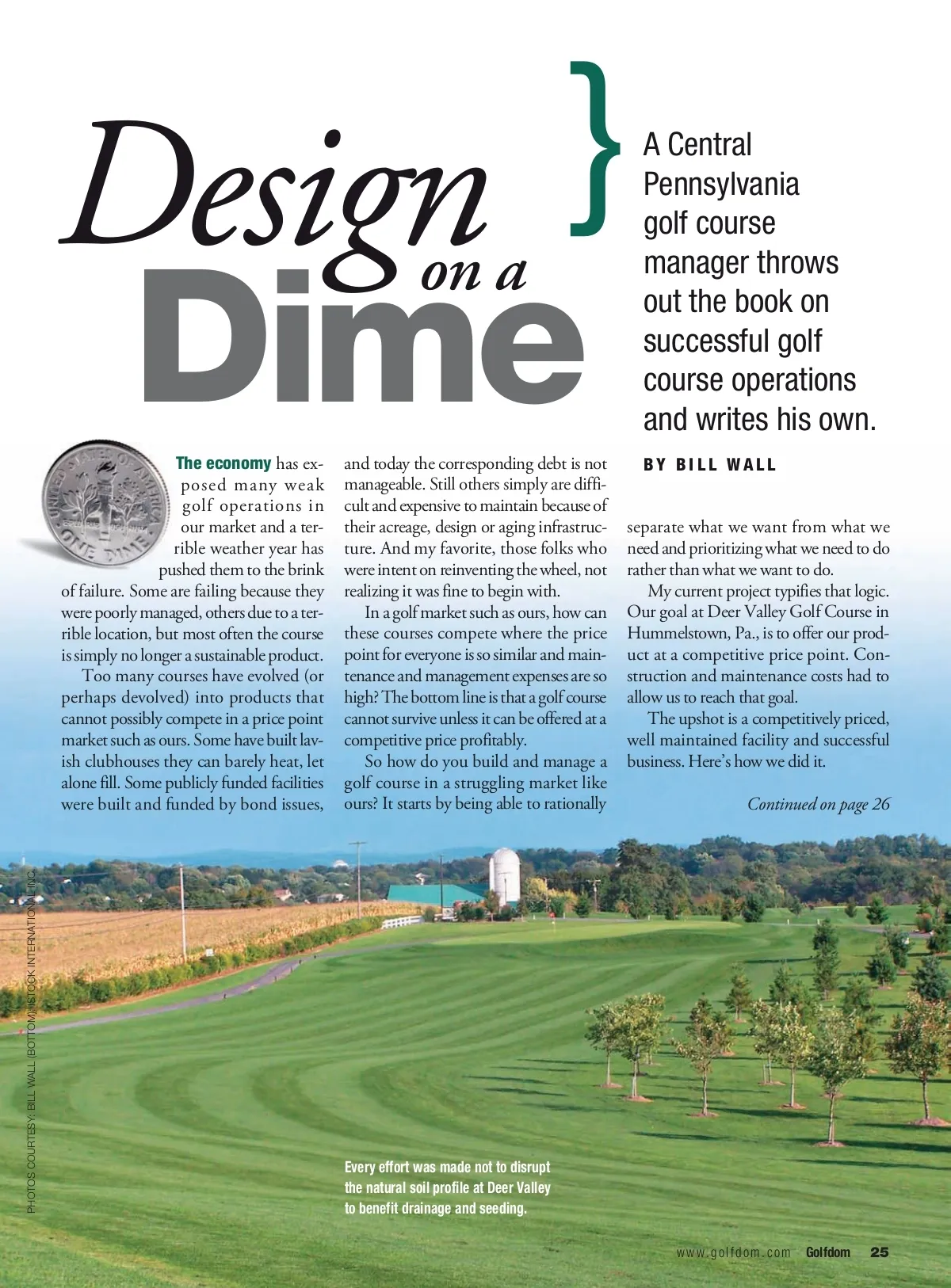 Design on a Dime

A Central Pennsylvania golf course manager throws out the book on successful golf course operations and writes his own.

BY BILL WALL

The economy has exposed many weak golf operations in our market and a terrible weather year has pushed them to the brink of failure. Some are failing because they were poorly managed, others due to a terrible location, but most often the course is simply no longer a sustainable product.

Too many courses have evolved (or perhaps devolved) into products that cannot possibly compete in a price point market such as ours. Some have built lavish clubhouses they can barely heat, let alone fill. Some publicly funded facilities were built and funded by bond issues, and today the corresponding debt is not manageable. Still others simply are difficult and expensive to maintain because of their acreage, design or aging infrastructure. And my favorite, those folks who were intent on reinventing the wheel, not realizing it was fine to begin with.

In a golf market such as ours, how can these courses compete where the price point for everyone is so similar and maintenance and management expenses are so high? The bottom line is that a golf course cannot survive unless it can be offered at a competitive price profitably.

So how do you build and manage a golf course in a struggling market like ours? It starts by being able to rationally separate what we want from what we need and prioritizing what we need to do rather than what we want to do.

My current project typifies that logic. Our goal at Deer Valley Golf Course in Hummelstown, Pa., is to offer our product at a competitive price point. Construction and maintenance costs had to allow us to reach that goal.

The upshot is a competitively priced, well maintained facility and successful business. Here's how we did it.

Continued on page 26

PHOTOS COURTESY: BILL WALL (BOTTOM); ISTOCK INTERNATIONAL INC.

Every effort was made not to disrupt the natural soil profile at Deer Valley to benefit drainage and seeding.

www.golfdom.com Golfdom 25